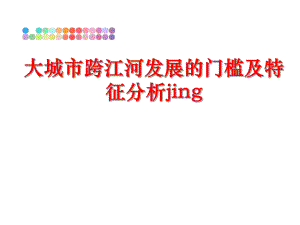 大城市跨江河发展的门槛及特征分析jing